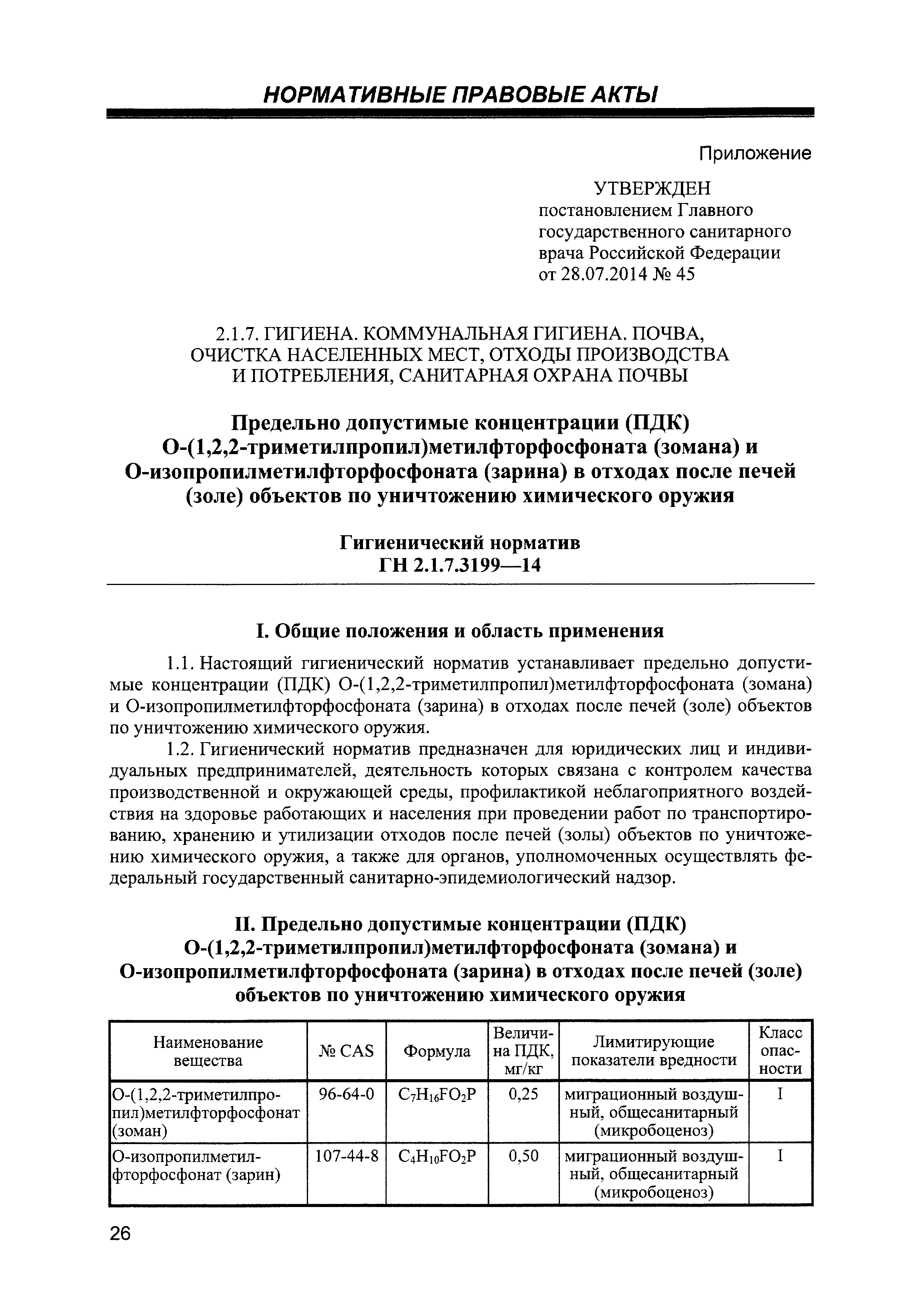 НОРМАТИВНЫЕ ПРАВОВЫЕ АКТЫ

Приложение

УТВЕРЖДЕН
постановлением Главного государственного санитарного врача Российской Федерации от 28.07.2014 № 45

2.1.7. ГИГИЕНА. КОММУНАЛЬНАЯ ГИГИЕНА. ПОЧВА, ОЧИСТКА НАСЕЛЕННЫХ МЕСТ, ОТХОДЫ ПРОИЗВОДСТВА И ПОТРЕБЛЕНИЯ, САНИТАРНАЯ ОХРАНА ПОЧВЫ

Предельно допустимые концентрации (ПДК) О-(1,2,2-триметилпропил)метилфторфосфоната (зомана) и О-изопропилметилфторфосфоната (зарина) в отходах после печей (золе) объектов по уничтожению химического оружия

Гигиенический норматив
ГН 2.1.7.3199—14

I. Общие положения и область применения

1.1. Настоящий гигиенический норматив устанавливает предельно допустимые концентрации (ПДК) О-(1,2,2-триметилпропил)метилфторфосфоната (зомана) и О-изопропилметилфторфосфоната (зарина) в отходах после печей (золе) объектов по уничтожению химического оружия.

1.2. Гигиенический норматив предназначен для юридических лиц и индивидуальных предпринимателей, деятельность которых связана с контролем качества производственной и окружающей среды, профилактикой неблагоприятного воздействия на здоровье работающих и населения при проведении работ по транспортированию, хранению и утилизации отходов после печей (золы) объектов по уничтожению химического оружия, а также для органов, уполномоченных осуществлять федеральный государственный санитарно-эпидемиологический надзор.

II. Предельно допустимые концентрации (ПДК) О-(1,2,2-триметилпропил)метилфторфосфоната (зомана) и О-изопропилметилфторфосфоната (зарина) в отходах после печей (золе) объектов по уничтожению химического оружия

| Наименование вещества | № CAS | Формула | Величина ПДК, мг/кг | Лимитирующие показатели вредности | Класс опасности |
|---|---|---|---|---|---|
| О-(1,2,2-триметилпропил)метилфторфосфонат (зоман) | 96-64-0 | $C_7H_{16}FO_2P$ | 0,25 | миграционный воздушный, общесанитарный (микробоценоз) | I |
| О-изопропилметилфторфосфонат (зарин) | 107-44-8 | $C_4H_{10}FO_2P$ | 0,50 | миграционный воздушный, общесанитарный (микробоценоз) | I |

26